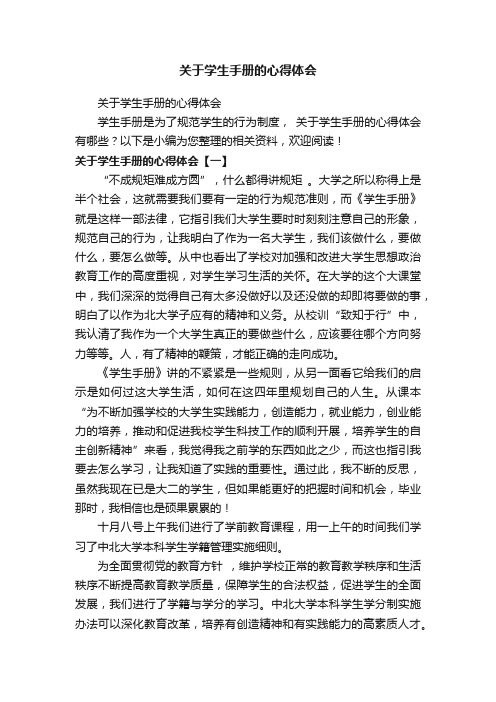 关于学生手册的心得体会

关于学生手册的心得体会

学生手册是为了规范学生的行为制度， 关于学生手册的心得体会有哪些？以下是小编为您整理的相关资料，欢迎阅读！

关于学生手册的心得体会【一】

“不成规矩难成方圆”，什么都得讲规矩 。大学之所以称得上是半个社会，这就需要我们要有一定的行为规范准则，而《学生手册》就是这样一部法律，它指引我们大学生要时时刻刻注意自己的形象，规范自己的行为，让我明白了作为一名大学生，我们该做什么，要做什么，要怎么做等。从中也看出了学校对加强和改进大学生思想政治教育工作的高度重视，对学生学习生活的关怀。在大学的这个大课堂中，我们深深的觉得自己有太多没做好以及还没做的却即将要做的事，明白了以作为北大学子应有的精神和义务。从校训“致知于行”中，我认清了我作为一个大学生真正的要做些什么，应该要往哪个方向努力等等。人，有了精神的鞭策，才能正确的走向成功。

《学生手册》讲的不紧紧是一些规则，从另一面看它给我们的启示是如何过这大学生活，如何在这四年里规划自己的人生。从课本“为不断加强学校的大学生实践能力，创造能力，就业能力，创业能力的培养，推动和促进我校学生科技工作的顺利开展，培养学生的自主创新精神”来看，我觉得我之前学的东西如此之少，而这也指引我要去怎么学习，让我知道了实践的重要性。通过此，我不断的反思，虽然我现在已是大二的学生，但如果能更好的把握时间和机会，毕业那时，我相信也是硕果累累的！

十月八号上午我们进行了学前教育课程，用一上午的时间我们学习了中北大学本科学生学籍管理实施细则。

为全面贯彻党的教育方针 ，维护学校正常的教育教学秩序和生活秩序不断提高教育教学质量，保障学生的合法权益，促进学生的全面发展，我们进行了学籍与学分的学习。中北大学本科学生学分制实施办法可以深化教育改革，培养有创造精神和有实践能力的高素质人才。